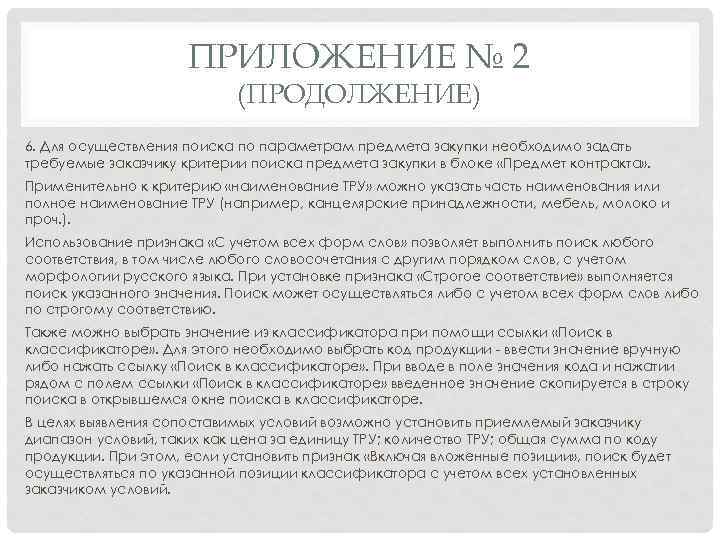 ПРИЛОЖЕНИЕ № 2
(ПРОДОЛЖЕНИЕ)

6. Для осуществления поиска по параметрам предмета закупки необходимо задать требуемые заказчику критерии поиска предмета закупки в блоке «Предмет контракта».

Применительно к критерию «наименование ТРУ» можно указать часть наименования или полное наименование ТРУ (например, канцелярские принадлежности, мебель, молоко и проч.).

Использование признака «С учетом всех форм слов» позволяет выполнить поиск любого соответствия, в том числе любого словосочетания с другим порядком слов, с учетом морфологии русского языка. При установке признака «Строгое соответствие» выполняется поиск указанного значения. Поиск может осуществляться либо с учетом всех форм слов либо по строгому соответствию.

Также можно выбрать значение из классификатора при помощи ссылки «Поиск в классификаторе». Для этого необходимо выбрать код продукции - ввести значение вручную либо нажать ссылку «Поиск в классификаторе». При вводе в поле значения кода и нажатии рядом с полем ссылки «Поиск в классификаторе» введенное значение скопируется в строку поиска в открывшемся окне поиска в классификаторе.

В целях выявления сопоставимых условий возможно установить приемлемый заказчику диапазон условий, таких как цена за единицу ТРУ; количество ТРУ; общая сумма по коду продукции. При этом, если установить признак «Включая вложенные позиции», поиск будет осуществляться по указанной позиции классификатора с учетом всех установленных заказчиком условий.